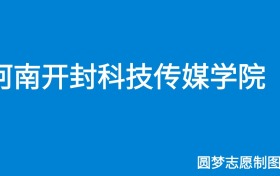 河南开封科技传媒学院

圆梦志愿制图